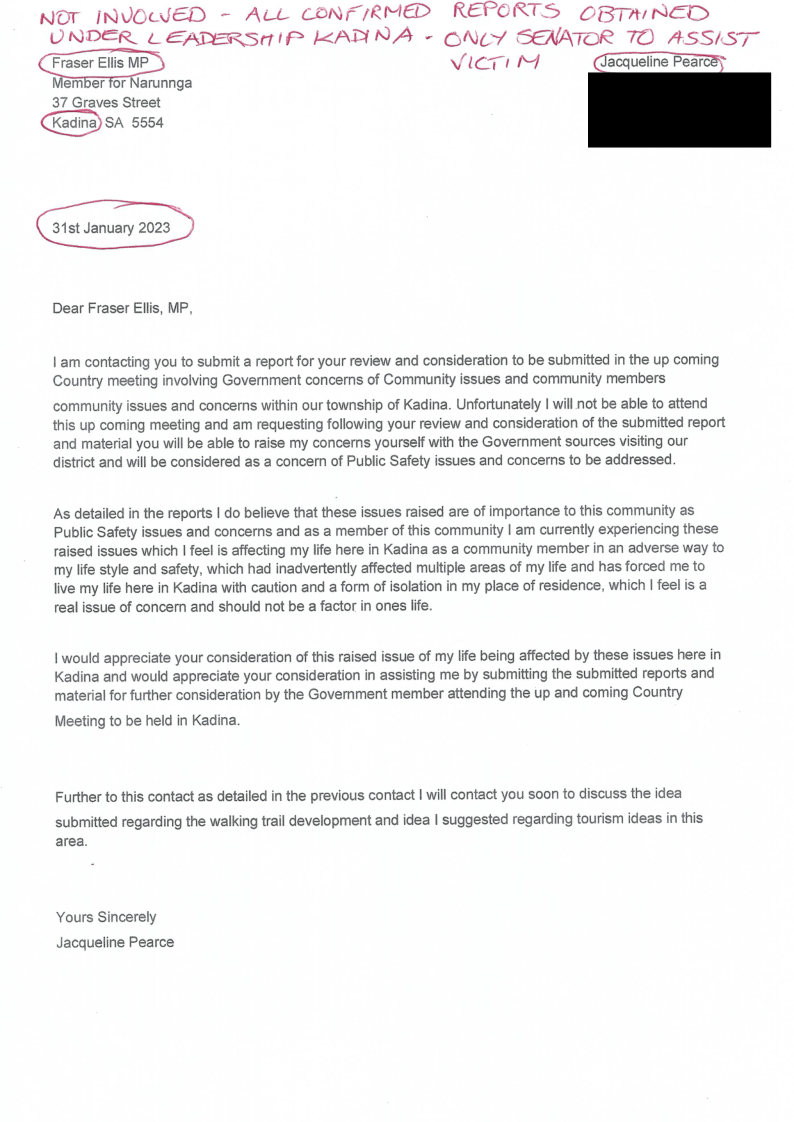 NOT INVOLVED - ALL CONFIRMED REPORTS OBTAINED UNDER LEADERSHIP KADINA - ONLY SENATOR TO ASSIST VICTIM

Fraser Ellis MP
Member for Narunnga
37 Graves Street
Kadina SA 5554

Jacqueline Pearce

31st January 2023

Dear Fraser Ellis, MP,

I am contacting you to submit a report for your review and consideration to be submitted in the up coming Country meeting involving Government concerns of Community issues and community members community issues and concerns within our township of Kadina. Unfortunately I will not be able to attend this up coming meeting and am requesting following your review and consideration of the submitted report and material you will be able to raise my concerns yourself with the Government sources visiting our district and will be considered as a concern of Public Safety issues and concerns to be addressed.

As detailed in the reports I do believe that these issues raised are of importance to this community as Public Safety issues and concerns and as a member of this community I am currently experiencing these raised issues which I feel is affecting my life here in Kadina as a community member in an adverse way to my life style and safety, which had inadvertently affected multiple areas of my life and has forced me to live my life here in Kadina with caution and a form of isolation in my place of residence, which I feel is a real issue of concern and should not be a factor in ones life.

I would appreciate your consideration of this raised issue of my life being affected by these issues here in Kadina and would appreciate your consideration in assisting me by submitting the submitted reports and material for further consideration by the Government member attending the up and coming Country Meeting to be held in Kadina.

Further to this contact as detailed in the previous contact I will contact you soon to discuss the idea submitted regarding the walking trail development and idea I suggested regarding tourism ideas in this area.

Yours Sincerely
Jacqueline Pearce